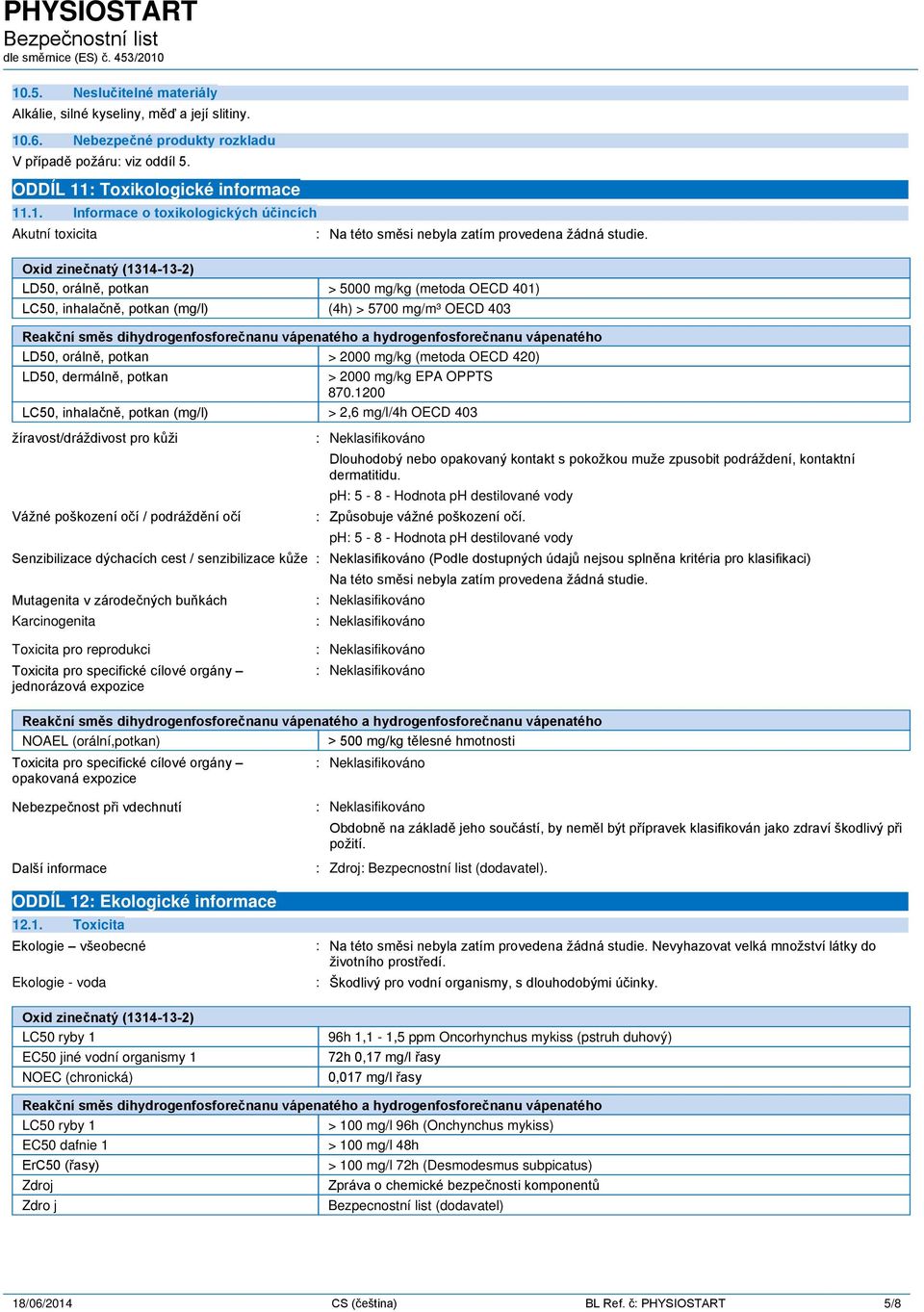 PHYSIOSTART
Bezpečnostní list
dle směrnice (ES) č. 453/2010

10.5. Neslučitelné materiály
Alkálie, silné kyseliny, měď a její slitiny.

10.6. Nebezpečné produkty rozkladu
V případě požáru: viz oddíl 5.

ODDÍL 11: Toxikologické informace

11.1. Informace o toxikologických účincích

Akutní toxicita : Na této směsi nebyla zatím provedena žádná studie.

| Oxid zinečnatý (1314-13-2) | |
|---|---|
| LD50, orálně, potkan | > 5000 mg/kg (metoda OECD 401) |
| LC50, inhalačně, potkan (mg/l) | (4h) > 5700 mg/m³ OECD 403 |

| Reakční směs dihydrogenfosforečnanu vápenatého a hydrogenfosforečnanu vápenatého | |
|---|---|
| LD50, orálně, potkan | > 2000 mg/kg (metoda OECD 420) |
| LD50, dermálně, potkan | > 2000 mg/kg EPA OPPTS 870.1200 |
| LC50, inhalačně, potkan (mg/l) | > 2,6 mg/l/4h OECD 403 |

žíravost/dráždivost pro kůži : Neklasifikováno
Dlouhodobý nebo opakovaný kontakt s pokožkou muže zpusobit podráždení, kontaktní dermatitidu.
pH: 5 - 8 - Hodnota pH destilované vody

Vážné poškození očí / podráždění očí : Způsobuje vážné poškození očí.
pH: 5 - 8 - Hodnota pH destilované vody

Senzibilizace dýchacích cest / senzibilizace kůže : Neklasifikováno (Podle dostupných údajů nejsou splněna kritéria pro klasifikaci)
Na této směsi nebyla zatím provedena žádná studie.

Mutagenita v zárodečných buňkách : Neklasifikováno
Karcinogenita : Neklasifikováno

Toxicita pro reprodukci : Neklasifikováno
Toxicita pro specifické cílové orgány – jednorázová expozice : Neklasifikováno

| Reakční směs dihydrogenfosforečnanu vápenatého a hydrogenfosforečnanu vápenatého | |
|---|---|
| NOAEL (orální,potkan) | > 500 mg/kg tělesné hmotnosti |

Toxicita pro specifické cílové orgány – opakovaná expozice : Neklasifikováno

Nebezpečnost při vdechnutí : Neklasifikováno
Obdobně na základě jeho součástí, by neměl být přípravek klasifikován jako zdraví škodlivý při požití.

Další informace : Zdroj: Bezpecnostní list (dodavatel).

ODDÍL 12: Ekologické informace

12.1. Toxicita

Ekologie – všeobecné : Na této směsi nebyla zatím provedena žádná studie. Nevyhazovat velká množství látky do životního prostředí.

Ekologie - voda : Škodlivý pro vodní organismy, s dlouhodobými účinky.

| Oxid zinečnatý (1314-13-2) | |
|---|---|
| LC50 ryby 1 | 96h 1,1 - 1,5 ppm Oncorhynchus mykiss (pstruh duhový) |
| EC50 jiné vodní organismy 1 | 72h 0,17 mg/l řasy |
| NOEC (chronická) | 0,017 mg/l řasy |

| Reakční směs dihydrogenfosforečnanu vápenatého a hydrogenfosforečnanu vápenatého | |
|---|---|
| LC50 ryby 1 | > 100 mg/l 96h (Onchynchus mykiss) |
| EC50 dafnie 1 | > 100 mg/l 48h |
| ErC50 (řasy) | > 100 mg/l 72h (Desmodesmus subpicatus) |
| Zdroj | Zpráva o chemické bezpečnosti komponentů |
| Zdro j | Bezpecnostní list (dodavatel) |

18/06/2014 CS (čeština) BL Ref. č: PHYSIOSTART 5/8